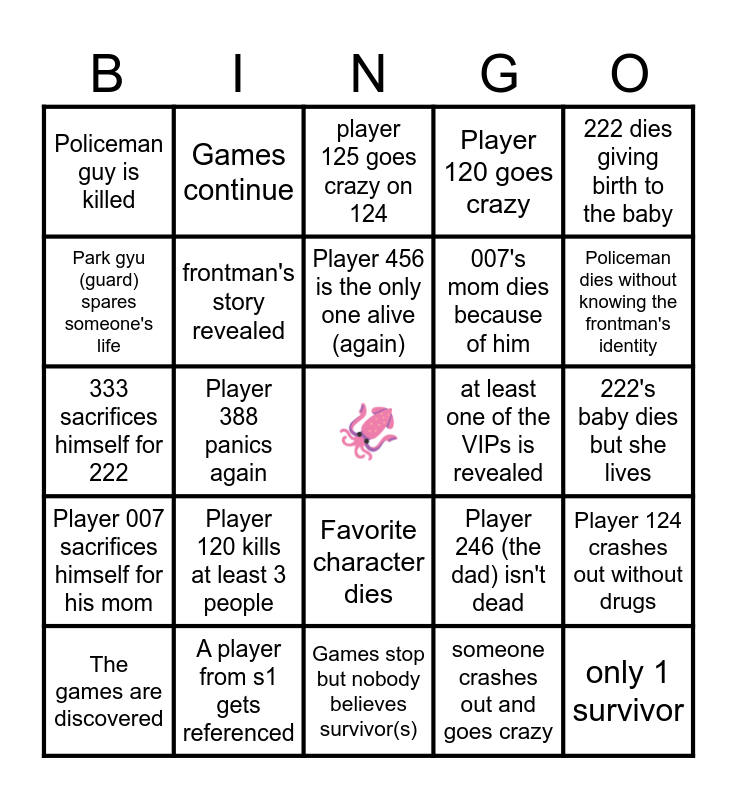 | B | I | N | G | O |
|---|---|---|---|---|
| Policeman guy is killed | Games continue | player 125 goes crazy on 124 | Player 120 goes crazy | 222 dies giving birth to the baby |
| Park gyu (guard) spares someone's life | frontman's story revealed | Player 456 is the only one alive (again) | 007's mom dies because of him | Policeman dies without knowing the frontman's identity |
| 333 sacrifices himself for 222 | Player 388 panics again | | at least one of the VIPs is revealed | 222's baby dies but she lives |
| Player 007 sacrifices himself for his mom | Player 120 kills at least 3 people | Favorite character dies | Player 246 (the dad) isn't dead | Player 124 crashes out without drugs |
| The games are discovered | A player from s1 gets referenced | Games stop but nobody believes survivor(s) | someone crashes out and goes crazy | only 1 survivor |